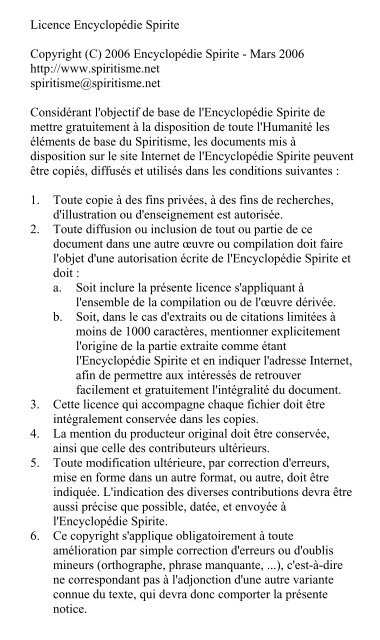 Licence Encyclopédie Spirite

Copyright (C) 2006 Encyclopédie Spirite - Mars 2006
http://www.spiritisme.net
spiritisme@spiritisme.net

Considérant l'objectif de base de l'Encyclopédie Spirite de mettre gratuitement à la disposition de toute l'Humanité les éléments de base du Spiritisme, les documents mis à disposition sur le site Internet de l'Encyclopédie Spirite peuvent être copiés, diffusés et utilisés dans les conditions suivantes :

1. Toute copie à des fins privées, à des fins de recherches, d'illustration ou d'enseignement est autorisée.
2. Toute diffusion ou inclusion de tout ou partie de ce document dans une autre œuvre ou compilation doit faire l'objet d'une autorisation écrite de l'Encyclopédie Spirite et doit :
 a. Soit inclure la présente licence s'appliquant à l'ensemble de la compilation ou de l'œuvre dérivée.
 b. Soit, dans le cas d'extraits ou de citations limitées à moins de 1000 caractères, mentionner explicitement l'origine de la partie extraite comme étant l'Encyclopédie Spirite et en indiquer l'adresse Internet, afin de permettre aux intéressés de retrouver facilement et gratuitement l'intégralité du document.
3. Cette licence qui accompagne chaque fichier doit être intégralement conservée dans les copies.
4. La mention du producteur original doit être conservée, ainsi que celle des contributeurs ultérieurs.
5. Toute modification ultérieure, par correction d'erreurs, mise en forme dans un autre format, ou autre, doit être indiquée. L'indication des diverses contributions devra être aussi précise que possible, datée, et envoyée à l'Encyclopédie Spirite.
6. Ce copyright s'applique obligatoirement à toute amélioration par simple correction d'erreurs ou d'oublis mineurs (orthographe, phrase manquante, ...), c'est-à-dire ne correspondant pas à l'adjonction d'une autre variante connue du texte, qui devra donc comporter la présente notice.